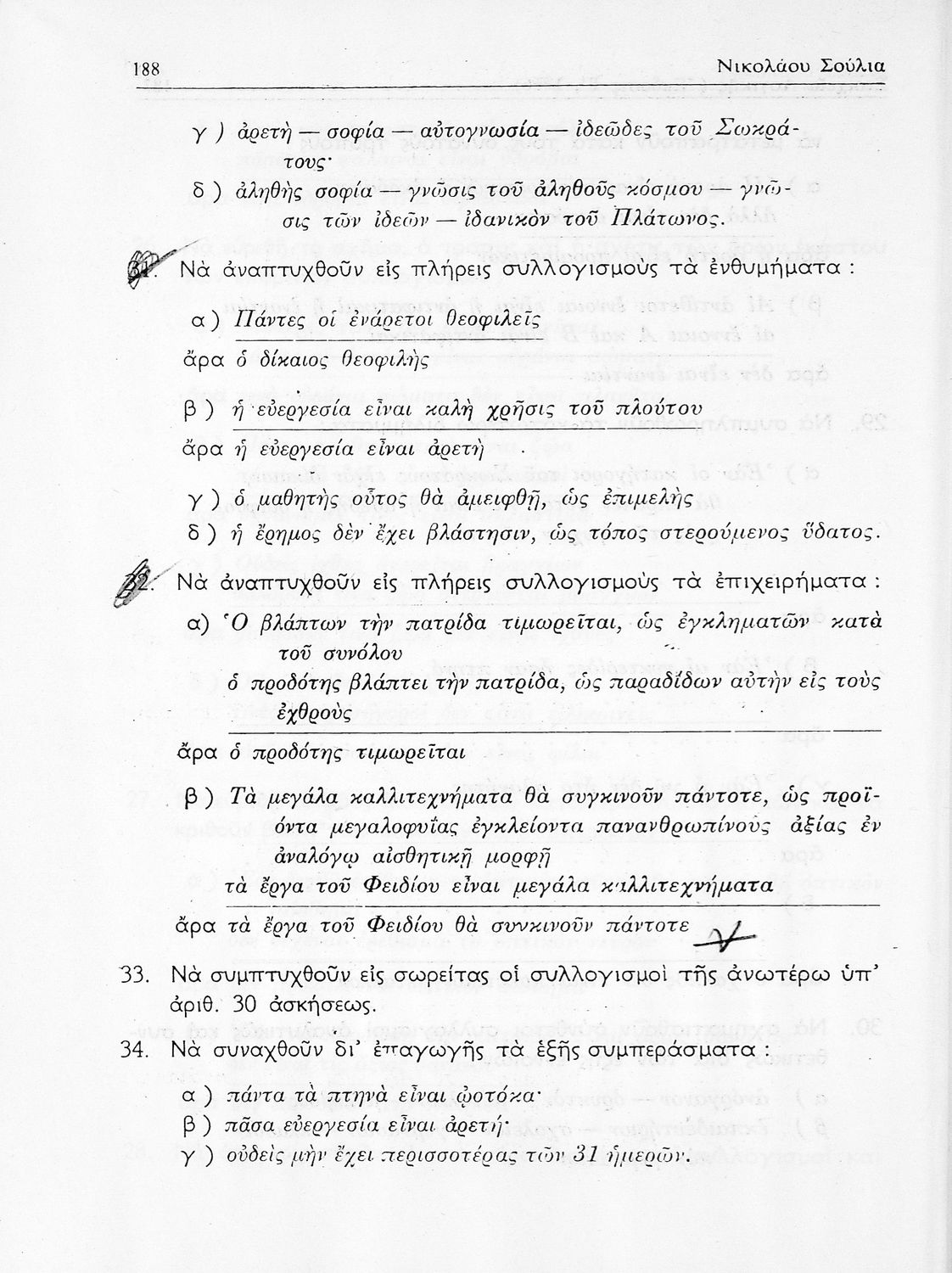 188 Νικολάου Σούλια

γ ) ἀρετὴ — σοφία — αὐτογνωσία — ἰδεῶδες τοῦ Σωκράτους·

δ ) ἀληθὴς σοφία — γνῶσις τοῦ ἀληθοῦς κόσμου — γνῶσις τῶν ἰδεῶν — ἰδανικὸν τοῦ Πλάτωνος.

31. Νὰ ἀναπτυχθοῦν εἰς πλήρεις συλλογισμοὺς τὰ ἐνθυμήματα :

α ) Πάντες οἱ ἐνάρετοι θεοφιλεῖς

ἄρα ὁ δίκαιος θεοφιλὴς

β ) ἡ εὐεργεσία εἶναι καλὴ χρῆσις τοῦ πλούτου

ἄρα ἡ εὐεργεσία εἶναι ἀρετὴ

γ ) ὁ μαθητὴς οὗτος θὰ ἀμειφθῇ, ὡς ἐπιμελὴς

δ ) ἡ ἔρημος δὲν ἔχει βλάστησιν, ὡς τόπος στερούμενος ὕδατος.

32. Νὰ ἀναπτυχθοῦν εἰς πλήρεις συλλογισμοὺς τὰ ἐπιχειρήματα :

α) Ὁ βλάπτων τὴν πατρίδα τιμωρεῖται, ὡς ἐγκληματῶν κατὰ τοῦ συνόλου

ὁ προδότης βλάπτει τὴν πατρίδα, ὡς παραδίδων αὐτὴν εἰς τοὺς ἐχθροὺς

ἄρα ὁ προδότης τιμωρεῖται

β ) Τὰ μεγάλα καλλιτεχνήματα θὰ συγκινοῦν πάντοτε, ὡς προϊόντα μεγαλοφυΐας ἐγκλείοντα πανανθρωπίνους ἀξίας ἐν ἀναλόγῳ αἰσθητικῇ μορφῇ

τὰ ἔργα τοῦ Φειδίου εἶναι μεγάλα καλλιτεχνήματα

ἄρα τὰ ἔργα τοῦ Φειδίου θὰ συνκινοῦν πάντοτε

33. Νὰ συμπτυχθοῦν εἰς σωρείτας οἱ συλλογισμοὶ τῆς ἀνωτέρω ὑπ' ἀριθ. 30 ἀσκήσεως.

34. Νὰ συναχθοῦν δι' ἐπαγωγῆς τὰ ἑξῆς συμπεράσματα :

α ) πάντα τὰ πτηνὰ εἶναι ᾠοτόκα·

β ) πᾶσα εὐεργεσία εἶναι ἀρετή·

γ ) οὐδεὶς μὴν ἔχει περισσοτέρας τῶν 31 ἡμερῶν.